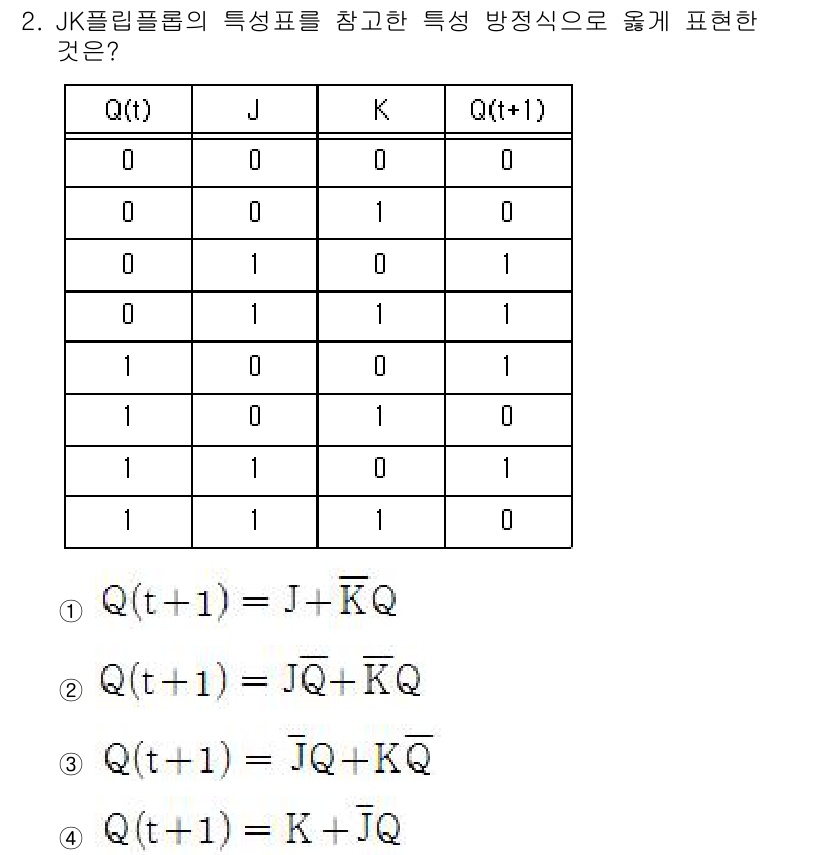 2. JK플립플롭의 특성표를 참고한 특성 방정식으로 옳게 표현한 것은?

| Q(t) | J | K | Q(t+1) |
|---|---|---|---|
| 0 | 0 | 0 | 0 |
| 0 | 0 | 1 | 0 |
| 0 | 1 | 0 | 1 |
| 0 | 1 | 1 | 1 |
| 1 | 0 | 0 | 1 |
| 1 | 0 | 1 | 0 |
| 1 | 1 | 0 | 1 |
| 1 | 1 | 1 | 0 |

① $Q(t+1) = J + \overline{K}Q$

② $Q(t+1) = J\overline{Q} + \overline{K}Q$

③ $Q(t+1) = \overline{J}Q + K\overline{Q}$

④ $Q(t+1) = K + \overline{J}Q$